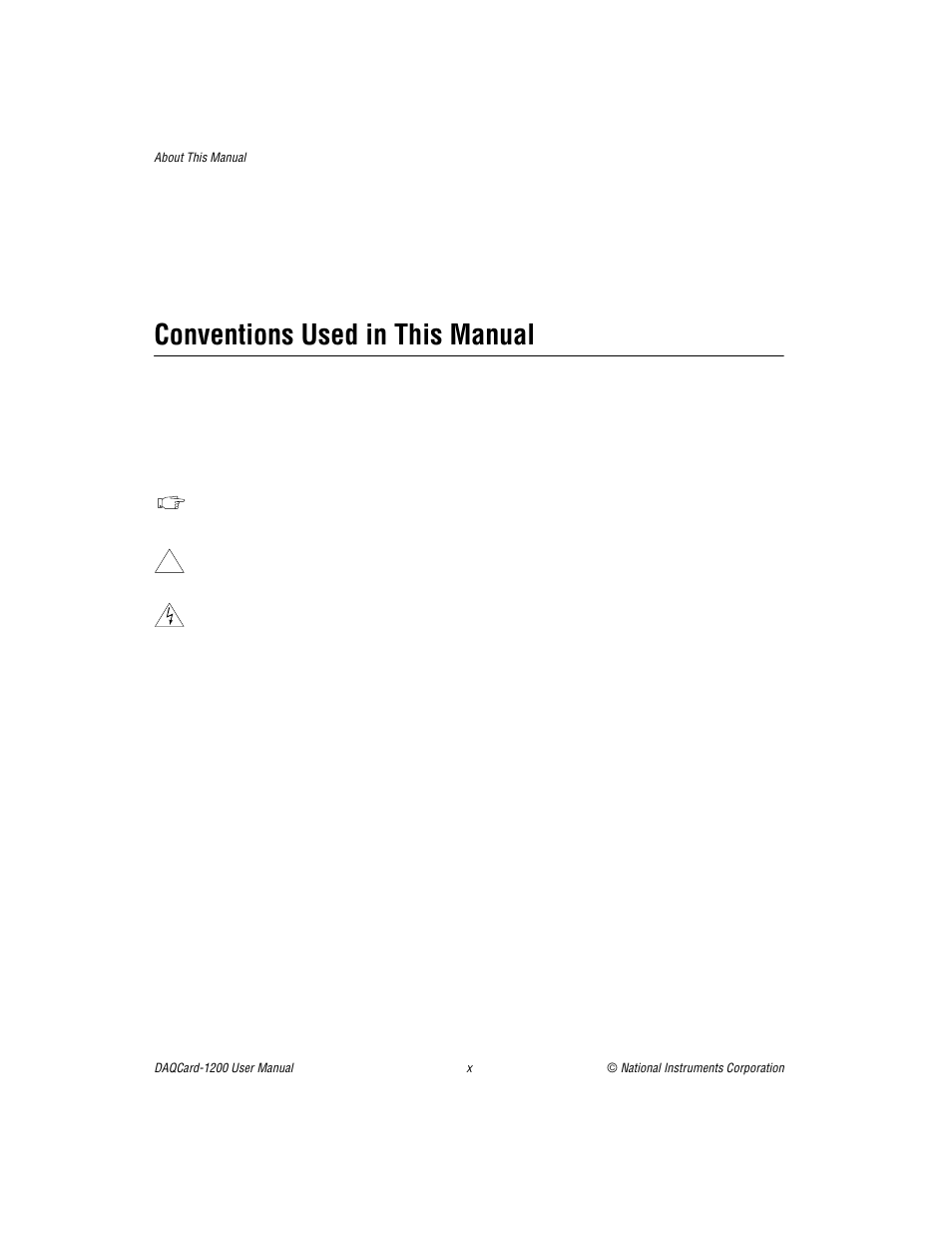 About This Manual

Conventions Used in This Manual

DAQCard-1200 User Manual

x

© National Instruments Corporation